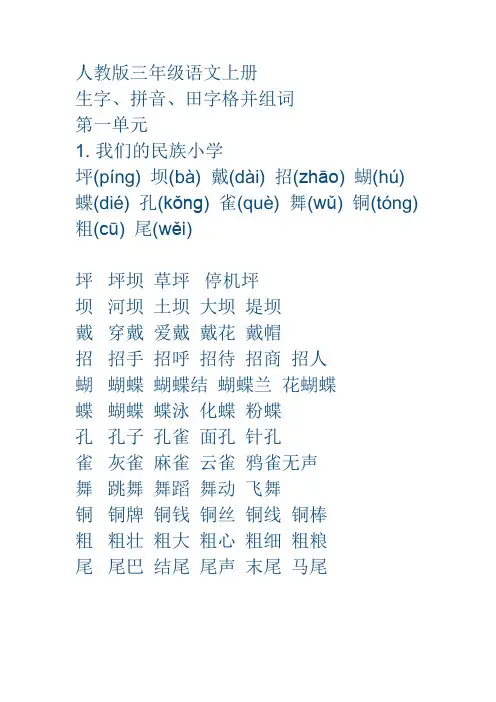 人教版三年级语文上册
生字、拼音、田字格并组词
第一单元
1. 我们的民族小学
坪(píng) 坝(bà) 戴(dài) 招(zhāo) 蝴(hú) 蝶(dié) 孔(kǒng) 雀(què) 舞(wǔ) 铜(tóng) 粗(cū) 尾(wěi)

坪 坪坝 草坪 停机坪
坝 河坝 土坝 大坝 堤坝
戴 穿戴 爱戴 戴花 戴帽
招 招手 招呼 招待 招商 招人
蝴 蝴蝶 蝴蝶结 蝴蝶兰 花蝴蝶
蝶 蝴蝶 蝶泳 化蝶 粉蝶
孔 孔子 孔雀 面孔 针孔
雀 灰雀 麻雀 云雀 鸦雀无声
舞 跳舞 舞蹈 舞动 飞舞
铜 铜牌 铜钱 铜丝 铜线 铜棒
粗 粗壮 粗大 粗心 粗细 粗粮
尾 尾巴 结尾 尾声 末尾 马尾